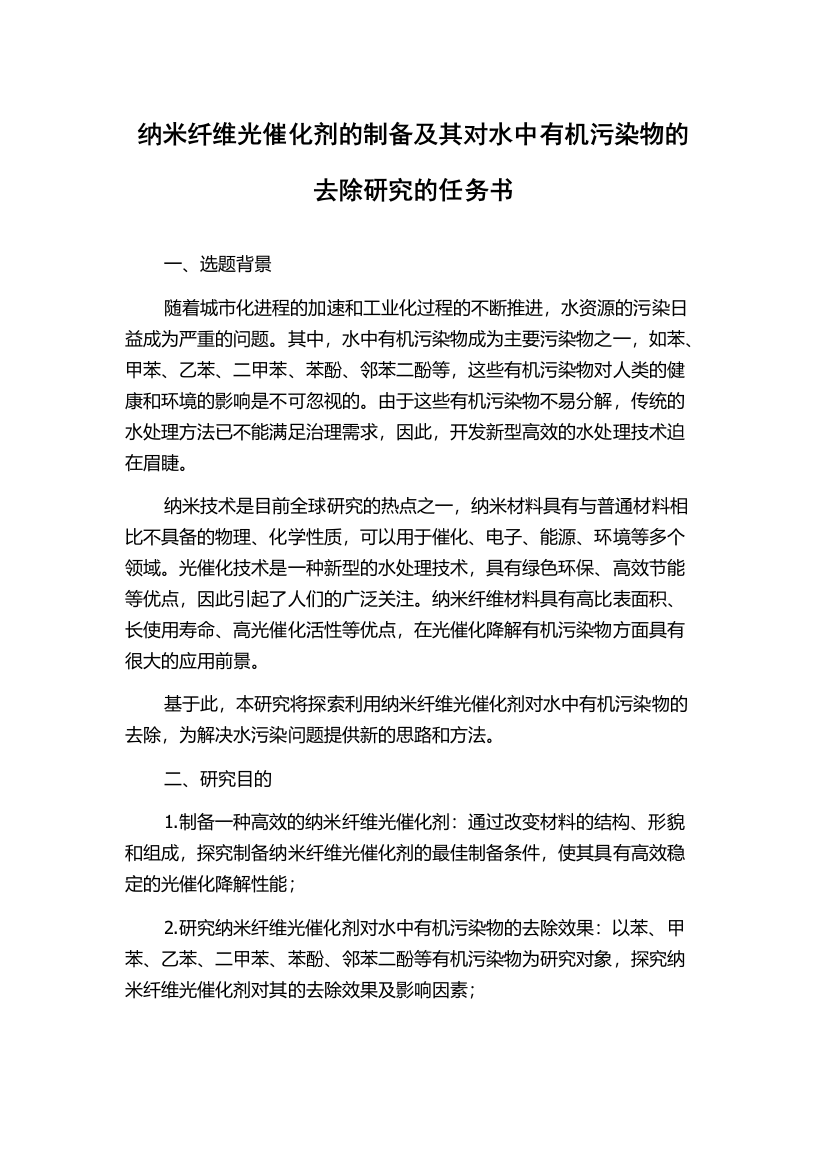 纳米纤维光催化剂的制备及其对水中有机污染物的去除研究的任务书

一、选题背景

随着城市化进程的加速和工业化过程的不断推进，水资源的污染日益成为严重的问题。其中，水中有机污染物成为主要污染物之一，如苯、甲苯、乙苯、二甲苯、苯酚、邻苯二酚等，这些有机污染物对人类的健康和环境的影响是不可忽视的。由于这些有机污染物不易分解，传统的水处理方法已不能满足治理需求，因此，开发新型高效的水处理技术迫在眉睫。

纳米技术是目前全球研究的热点之一，纳米材料具有与普通材料相比不具备的物理、化学性质，可以用于催化、电子、能源、环境等多个领域。光催化技术是一种新型的水处理技术，具有绿色环保、高效节能等优点，因此引起了人们的广泛关注。纳米纤维材料具有高比表面积、长使用寿命、高光催化活性等优点，在光催化降解有机污染物方面具有很大的应用前景。

基于此，本研究将探索利用纳米纤维光催化剂对水中有机污染物的去除，为解决水污染问题提供新的思路和方法。

二、研究目的

1.制备一种高效的纳米纤维光催化剂：通过改变材料的结构、形貌和组成，探究制备纳米纤维光催化剂的最佳制备条件，使其具有高效稳定的光催化降解性能；

2.研究纳米纤维光催化剂对水中有机污染物的去除效果：以苯、甲苯、乙苯、二甲苯、苯酚、邻苯二酚等有机污染物为研究对象，探究纳米纤维光催化剂对其的去除效果及影响因素；